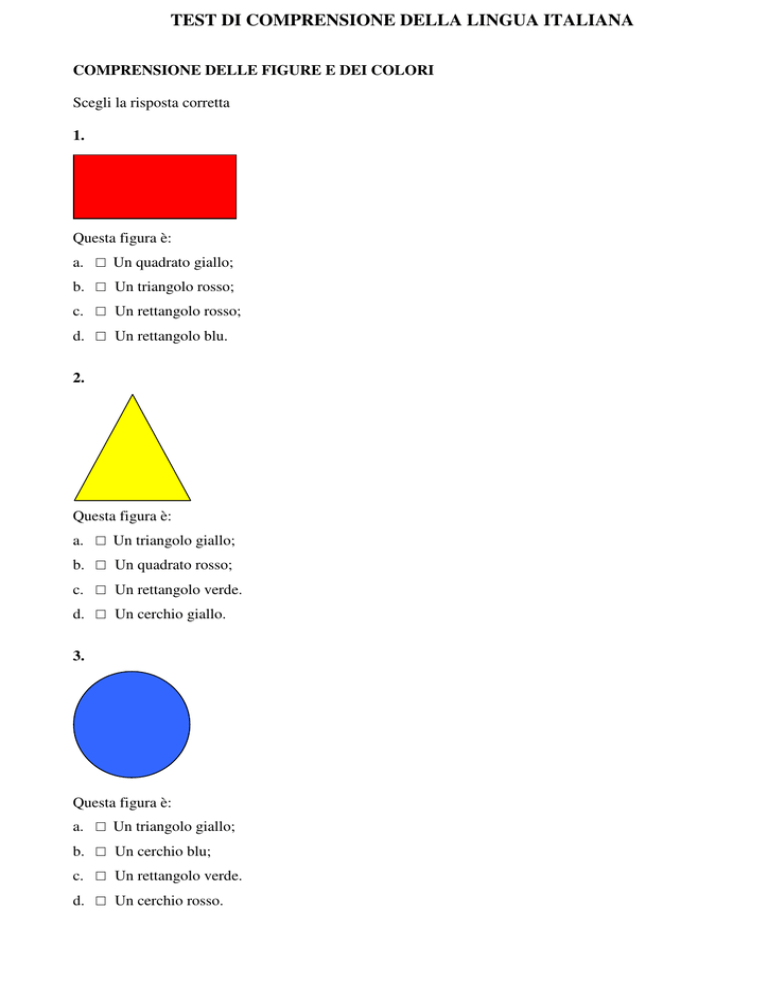 TEST DI COMPRENSIONE DELLA LINGUA ITALIANA

COMPRENSIONE DELLE FIGURE E DEI COLORI

Scegli la risposta corretta

1.

Questa figura è:

a. □ Un quadrato giallo;

b. □ Un triangolo rosso;

c. □ Un rettangolo rosso;

d. □ Un rettangolo blu.

2.

Questa figura è:

a. □ Un triangolo giallo;

b. □ Un quadrato rosso;

c. □ Un rettangolo verde.

d. □ Un cerchio giallo.

3.

Questa figura è:

a. □ Un triangolo giallo;

b. □ Un cerchio blu;

c. □ Un rettangolo verde.

d. □ Un cerchio rosso.